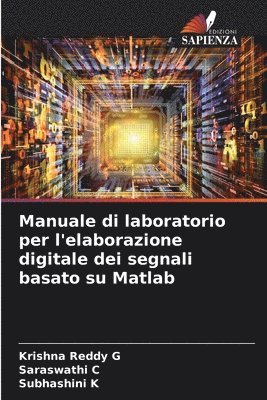 EDIZIONI
SAPIENZA

Manuale di laboratorio per l'elaborazione digitale dei segnali basato su Matlab

Krishna Reddy G
Saraswathi C
Subhashini K